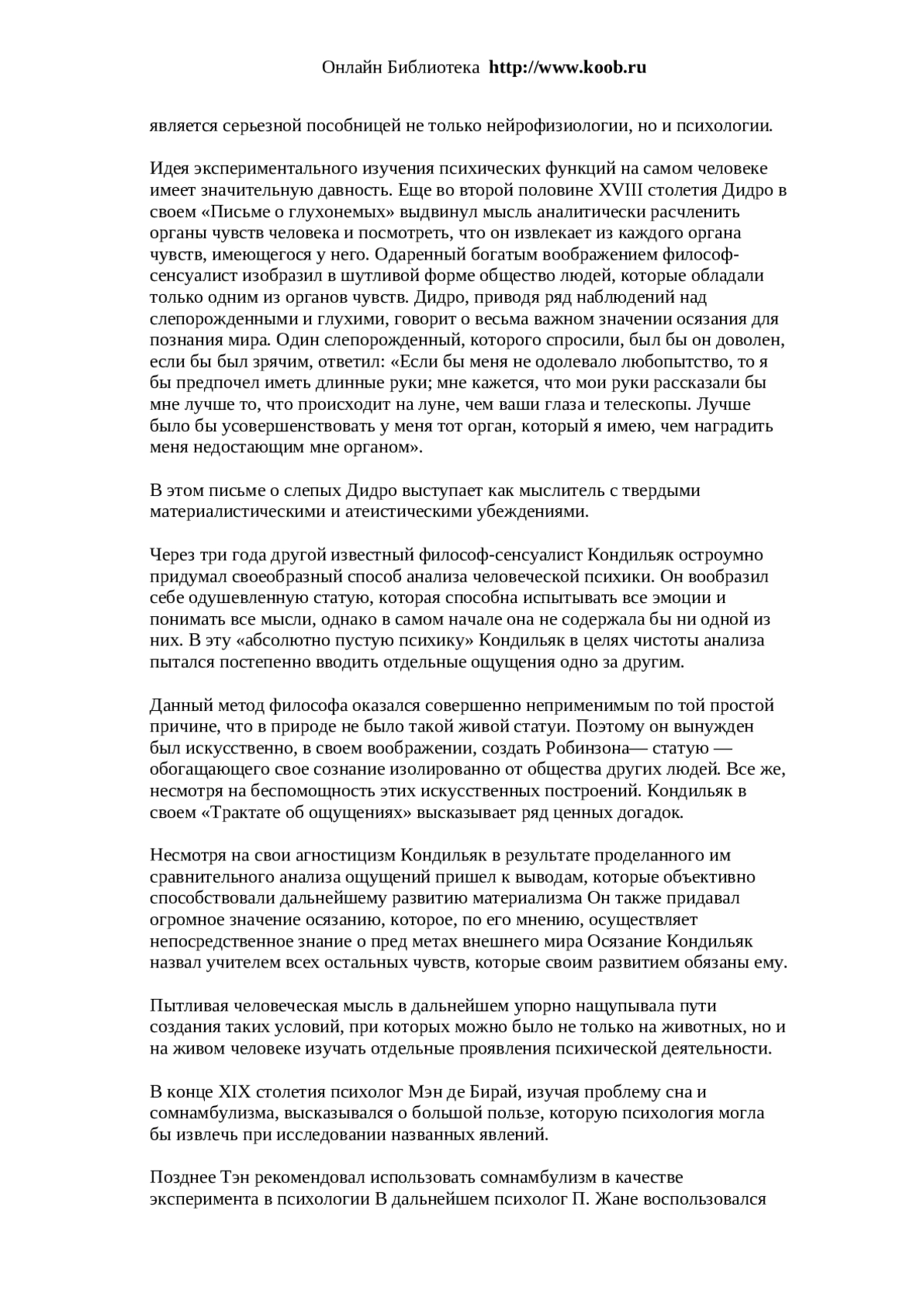 Онлайн Библиотека http://www.koob.ru

является серьезной пособницей не только нейрофизиологии, но и психологии.

Идея экспериментального изучения психических функций на самом человеке имеет значительную давность. Еще во второй половине XVIII столетия Дидро в своем «Письме о глухонемых» выдвинул мысль аналитически расчленить органы чувств человека и посмотреть, что он извлекает из каждого органа чувств, имеющегося у него. Одаренный богатым воображением философ-сенсуалист изобразил в шутливой форме общество людей, которые обладали только одним из органов чувств. Дидро, приводя ряд наблюдений над слепорожденными и глухими, говорит о весьма важном значении осязания для познания мира. Один слепорожденный, которого спросили, был бы он доволен, если бы был зрячим, ответил: «Если бы меня не одолевало любопытство, то я бы предпочел иметь длинные руки; мне кажется, что мои руки рассказали бы мне лучше то, что происходит на луне, чем ваши глаза и телескопы. Лучше было бы усовершенствовать у меня тот орган, который я имею, чем наградить меня недостающим мне органом».

В этом письме о слепых Дидро выступает как мыслитель с твердыми материалистическими и атеистическими убеждениями.

Через три года другой известный философ-сенсуалист Кондильяк остроумно придумал своеобразный способ анализа человеческой психики. Он вообразил себе одушевленную статую, которая способна испытывать все эмоции и понимать все мысли, однако в самом начале она не содержала бы ни одной из них. В эту «абсолютно пустую психику» Кондильяк в целях чистоты анализа пытался постепенно вводить отдельные ощущения одно за другим.

Данный метод философа оказался совершенно неприменимым по той простой причине, что в природе не было такой живой статуи. Поэтому он вынужден был искусственно, в своем воображении, создать Робинзона— статую — обогащающего свое сознание изолированно от общества других людей. Все же, несмотря на беспомощность этих искусственных построений. Кондильяк в своем «Трактате об ощущениях» высказывает ряд ценных догадок.

Несмотря на свои агностицизм Кондильяк в результате проделанного им сравнительного анализа ощущений пришел к выводам, которые объективно способствовали дальнейшему развитию материализма Он также придавал огромное значение осязанию, которое, по его мнению, осуществляет непосредственное знание о пред метах внешнего мира Осязание Кондильяк назвал учителем всех остальных чувств, которые своим развитием обязаны ему.

Пытливая человеческая мысль в дальнейшем упорно нащупывала пути создания таких условий, при которых можно было не только на животных, но и на живом человеке изучать отдельные проявления психической деятельности.

В конце XIX столетия психолог Мэн де Бирай, изучая проблему сна и сомнамбулизма, высказывался о большой пользе, которую психология могла бы извлечь при исследовании названных явлений.

Позднее Тэн рекомендовал использовать сомнамбулизм в качестве эксперимента в психологии В дальнейшем психолог П. Жане воспользовался